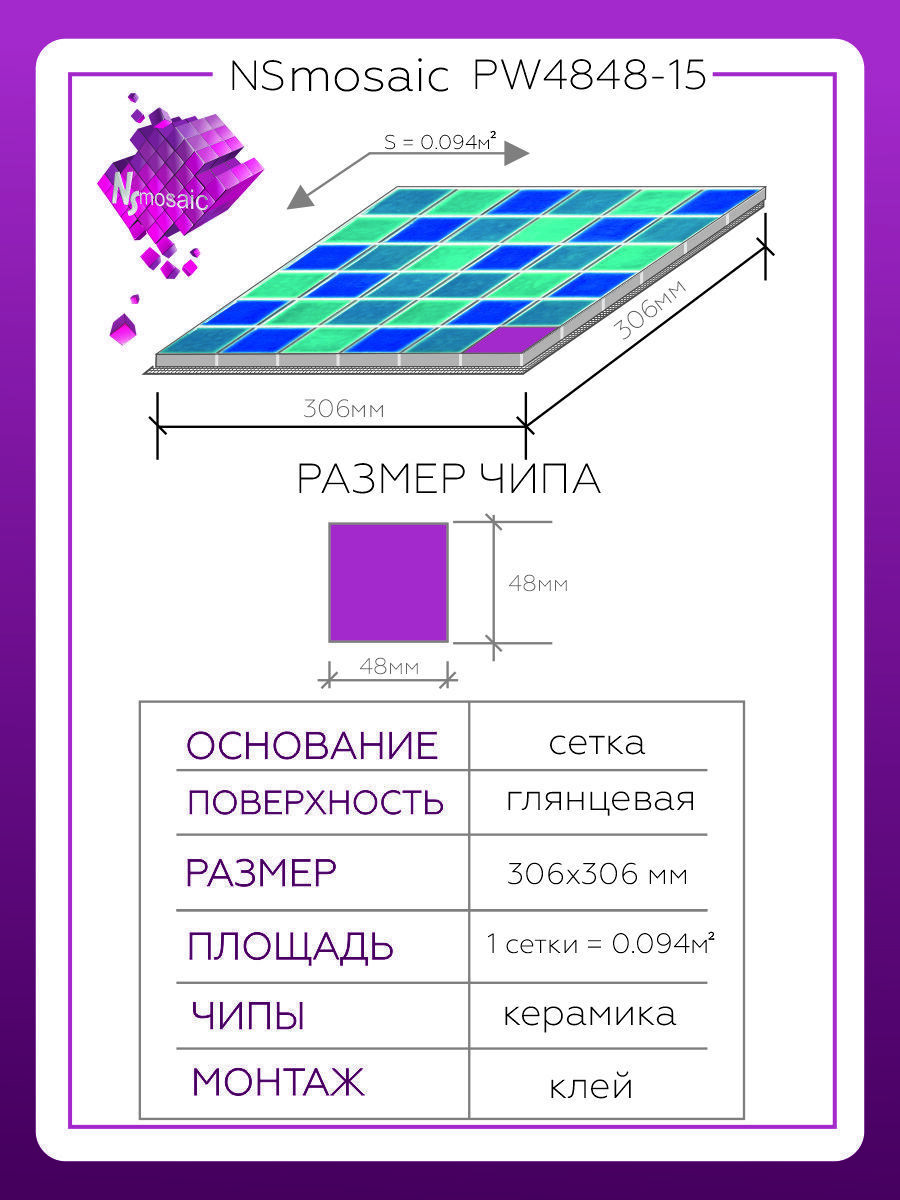 NSmosaic PW4848-15

NSmosaic

S = 0.094м²

306мм

306мм

РАЗМЕР ЧИПА

48мм

48мм

| ОСНОВАНИЕ | сетка |
|---|---|
| ПОВЕРХНОСТЬ | глянцевая |
| РАЗМЕР | 306х306 мм |
| ПЛОЩАДЬ | 1 сетки = 0.094м² |
| ЧИПЫ | керамика |
| МОНТАЖ | клей |